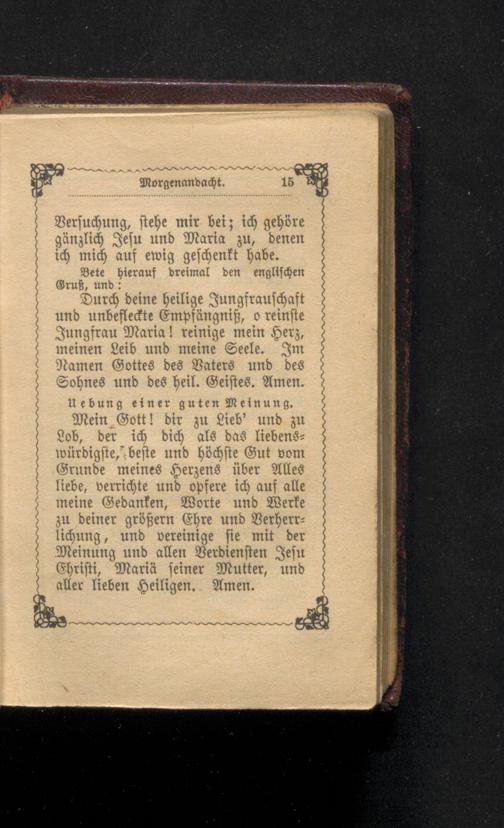 Morgenandacht. 15

Versuchung, stehe mir bei; ich gehöre gänzlich Jesu und Maria zu, denen ich mich auf ewig geschenkt habe.

Bete hierauf dreimal den englischen Gruß, und:

Durch deine heilige Jungfrauschaft und unbefleckte Empfängniß, o reinste Jungfrau Maria! reinige mein Herz, meinen Leib und meine Seele. Im Namen Gottes des Vaters und des Sohnes und des heil. Geistes. Amen.

Uebung einer guten Meinung.

Mein Gott! dir zu Lieb' und zu Lob, der ich dich als das liebenswürdigste, beste und höchste Gut vom Grunde meines Herzens über Alles liebe, verrichte und opfere ich auf alle meine Gedanken, Worte und Werke zu deiner größern Ehre und Verherrlichung, und vereinige sie mit der Meinung und allen Verdiensten Jesu Christi, Mariä seiner Mutter, und aller lieben Heiligen. Amen.